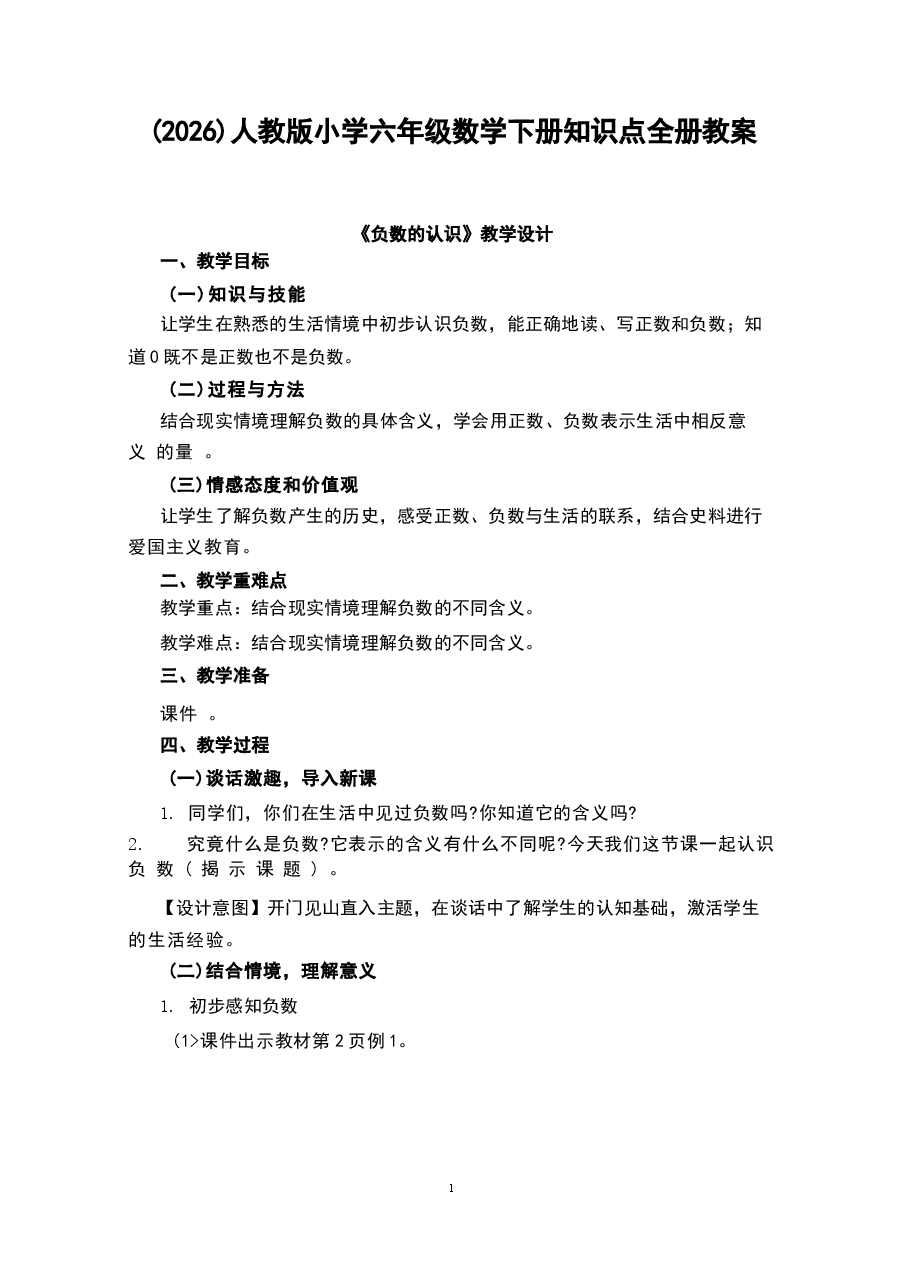 (2026)人教版小学六年级数学下册知识点全册教案

《负数的认识》教学设计

一、教学目标

(一)知识与技能

让学生在熟悉的生活情境中初步认识负数，能正确地读、写正数和负数；知道0既不是正数也不是负数。

(二)过程与方法

结合现实情境理解负数的具体含义，学会用正数、负数表示生活中相反意义的量。

(三)情感态度和价值观

让学生了解负数产生的历史，感受正数、负数与生活的联系，结合史料进行爱国主义教育。

二、教学重难点

教学重点：结合现实情境理解负数的不同含义。

教学难点：结合现实情境理解负数的不同含义。

三、教学准备

课件。

四、教学过程

(一)谈话激趣，导入新课

1. 同学们，你们在生活中见过负数吗?你知道它的含义吗?

2. 究竟什么是负数?它表示的含义有什么不同呢?今天我们这节课一起认识负数(揭示课题)。

【设计意图】开门见山直入主题，在谈话中了解学生的认知基础，激活学生的生活经验。

(二)结合情境，理解意义

1. 初步感知负数

(1>课件出示教材第2页例1。

1